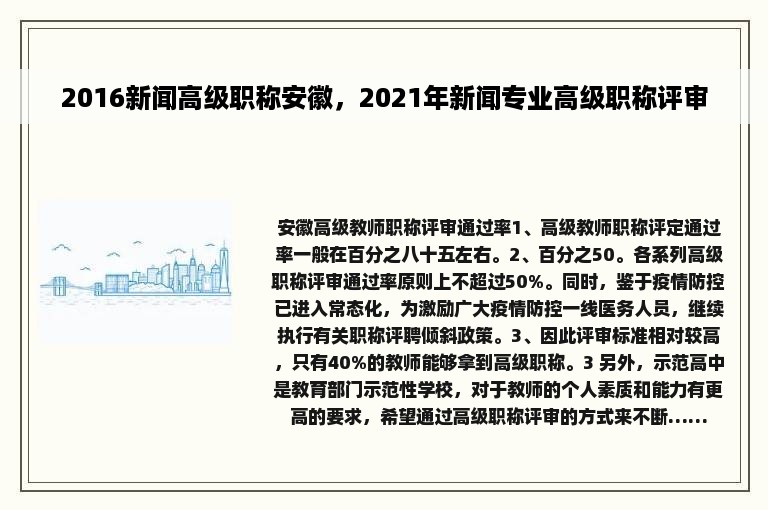 2016新闻高级职称安徽，2021年新闻专业高级职称评审

安徽高级教师职称评审通过率1、高级教师职称评定通过率一般在百分之八十五左右。2、百分之50。各系列高级职称评审通过率原则上不超过50%。同时，鉴于疫情防控已进入常态化，为激励广大疫情防控一线医务人员，继续执行有关职称评聘倾斜政策。3、因此评审标准相对较高，只有40%的教师能够拿到高级职称。3 另外，示范高中是教育部门示范性学校，对于教师的个人素质和能力有更高的要求，希望通过高级职称评审的方式来不断......